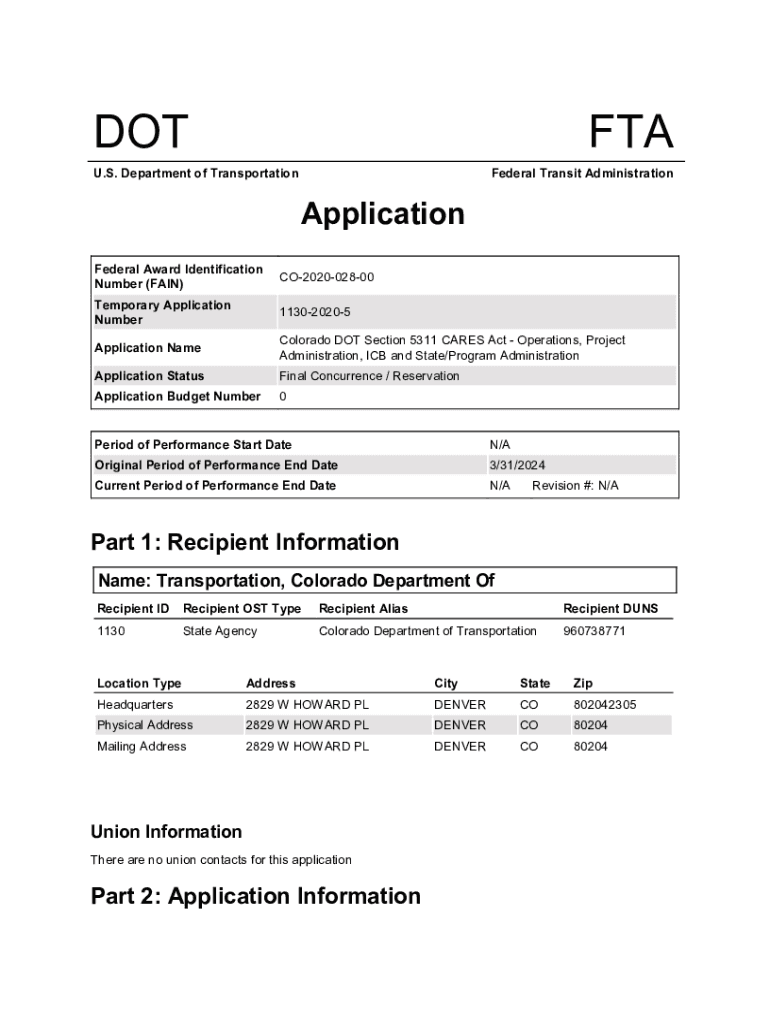 DOT

FTA

U.S. Department of Transportation

Federal Transit Administration

Application

| Federal Award Identification Number (FAIN) | CO-2020-028-00 |
|---|---|
| Temporary Application Number | 1130-2020-5 |
| Application Name | Colorado DOT Section 5311 CARES Act - Operations, Project Administration, ICB and State/Program Administration |
| Application Status | Final Concurrence / Reservation |
| Application Budget Number | 0 |

| Period of Performance Start Date | N/A |
|---|---|
| Original Period of Performance End Date | 3/31/2024 |
| Current Period of Performance End Date | N/A Revision #: N/A |

Part 1: Recipient Information

Name: Transportation, Colorado Department Of

| Recipient ID | Recipient OST Type | Recipient Alias | Recipient DUNS |
|---|---|---|---|
| 1130 | State Agency | Colorado Department of Transportation | 960738771 |

| Location Type | Address | City | State | Zip |
|---|---|---|---|---|
| Headquarters | 2829 W HOWARD PL | DENVER | CO | 802042305 |
| Physical Address | 2829 W HOWARD PL | DENVER | CO | 80204 |
| Mailing Address | 2829 W HOWARD PL | DENVER | CO | 80204 |

Union Information

There are no union contacts for this application

Part 2: Application Information